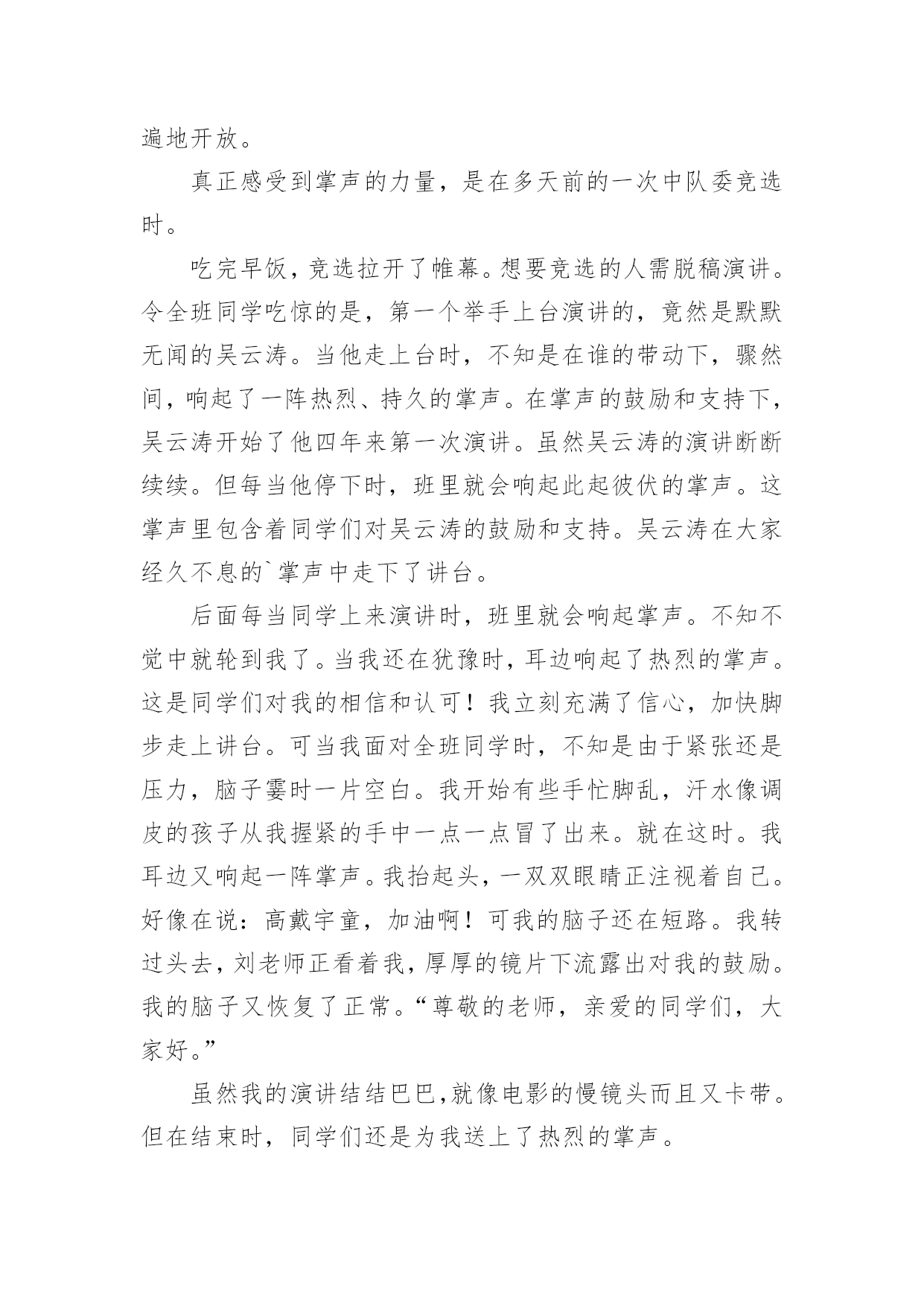 遍地开放。

真正感受到掌声的力量，是在多天前的一次中队委竞选时。

吃完早饭，竞选拉开了帷幕。想要竞选的人需脱稿演讲。令全班同学吃惊的是，第一个举手上台演讲的，竟然是默默无闻的吴云涛。当他走上台时，不知是在谁的带动下，骤然间，响起了一阵热烈、持久的掌声。在掌声的鼓励和支持下，吴云涛开始了他四年来第一次演讲。虽然吴云涛的演讲断断续续。但每当他停下时，班里就会响起此起彼伏的掌声。这掌声里包含着同学们对吴云涛的鼓励和支持。吴云涛在大家经久不息的`掌声中走下了讲台。

后面每当同学上来演讲时，班里就会响起掌声。不知不觉中就轮到我了。当我还在犹豫时，耳边响起了热烈的掌声。这是同学们对我的相信和认可！我立刻充满了信心，加快脚步走上讲台。可当我面对全班同学时，不知是由于紧张还是压力，脑子霎时一片空白。我开始有些手忙脚乱，汗水像调皮的孩子从我握紧的手中一点一点冒了出来。就在这时。我耳边又响起一阵掌声。我抬起头，一双双眼睛正注视着自己。好像在说：高戴宇童，加油啊！可我的脑子还在短路。我转过头去，刘老师正看着我，厚厚的镜片下流露出对我的鼓励。我的脑子又恢复了正常。“尊敬的老师，亲爱的同学们，大家好。”

虽然我的演讲结结巴巴，就像电影的慢镜头而且又卡带。但在结束时，同学们还是为我送上了热烈的掌声。